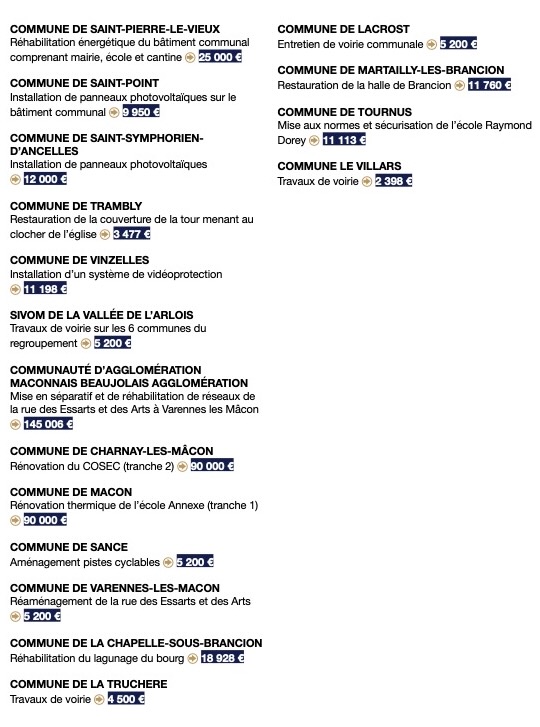 COMMUNE DE SAINT-PIERRE-LE-VIEUX
Réhabilitation énergétique du bâtiment communal comprenant mairie, école et cantine 25 000 €

COMMUNE DE SAINT-POINT
Installation de panneaux photovoltaïques sur le bâtiment communal 9 950 €

COMMUNE DE SAINT-SYMPHORIEN-D'ANCELLES
Installation de panneaux photovoltaïques 12 000 €

COMMUNE DE TRAMBLY
Restauration de la couverture de la tour menant au clocher de l'église 3 477 €

COMMUNE DE VINZELLES
Installation d'un système de vidéoprotection 11 198 €

SIVOM DE LA VALLÉE DE L'ARLOIS
Travaux de voirie sur les 6 communes du regroupement 5 200 €

COMMUNAUTÉ D'AGGLOMÉRATION MACONNAIS BEAUJOLAIS AGGLOMÉRATION
Mise en séparatif et de réhabilitation de réseaux de la rue des Essarts et des Arts à Varennes les Mâcon 145 006 €

COMMUNE DE CHARNAY-LES-MÂCON
Rénovation du COSEC (tranche 2) 90 000 €

COMMUNE DE MACON
Rénovation thermique de l'école Annexe (tranche 1) 90 000 €

COMMUNE DE SANCE
Aménagement pistes cyclables 5 200 €

COMMUNE DE VARENNES-LES-MACON
Réaménagement de la rue des Essarts et des Arts 5 200 €

COMMUNE DE LA CHAPELLE-SOUS-BRANCION
Réhabilitation du lagunage du bourg 18 928 €

COMMUNE DE LA TRUCHERE
Travaux de voirie 4 500 €

COMMUNE DE LACROST
Entretien de voirie communale 5 200 €

COMMUNE DE MARTAILLY-LES-BRANCION
Restauration de la halle de Brancion 11 760 €

COMMUNE DE TOURNUS
Mise aux normes et sécurisation de l'école Raymond Dorey 11 113 €

COMMUNE LE VILLARS
Travaux de voirie 2 398 €